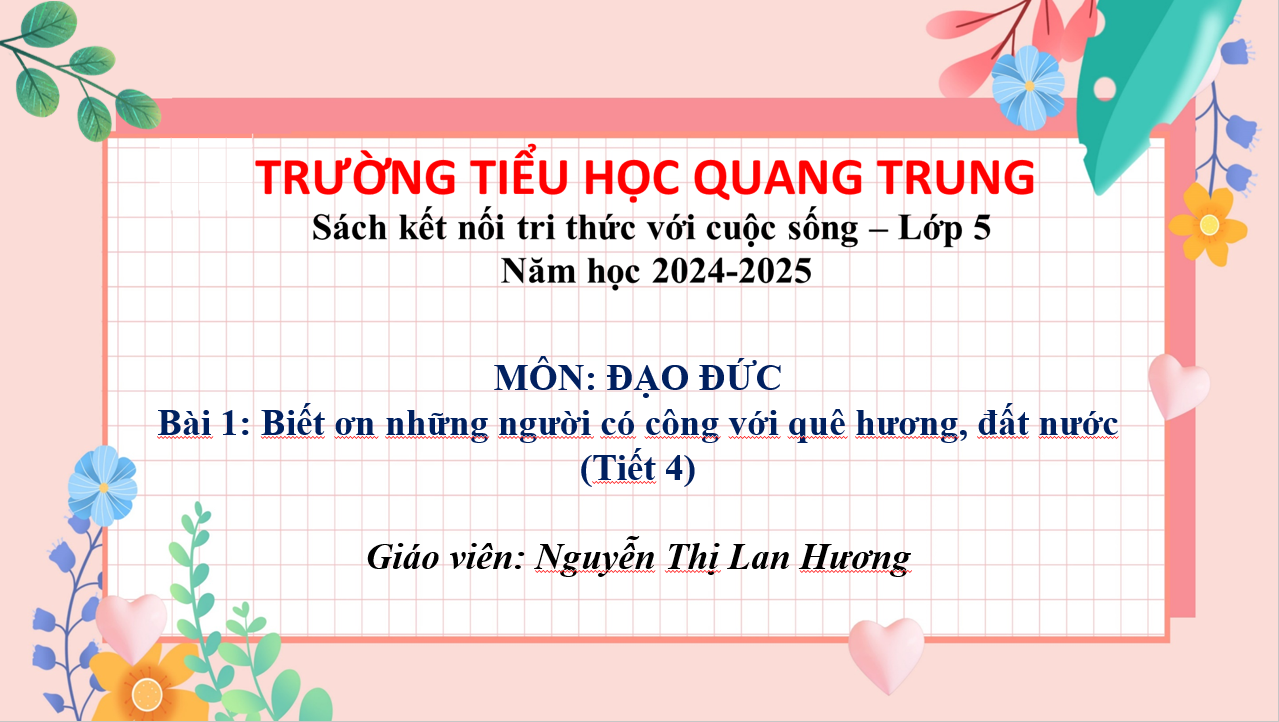 TRƯỜNG TIỂU HỌC QUANG TRUNG
Sách kết nối tri thức với cuộc sống – Lớp 5
Năm học 2024-2025

MÔN: ĐẠO ĐỨC
Bài 1: Biết ơn những người có công với quê hương, đất nước
(Tiết 4)

Giáo viên: Nguyễn Thị Lan Hương